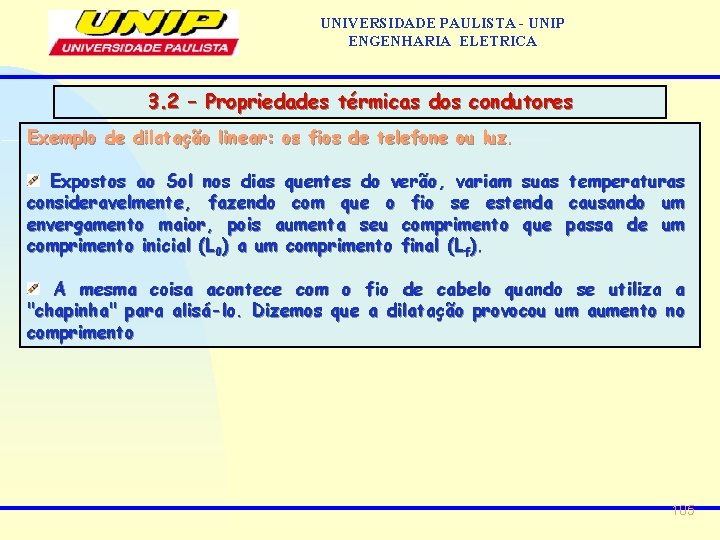 UNIP
UNIVERSIDADE PAULISTA

UNIVERSIDADE PAULISTA - UNIP
ENGENHARIA ELETRICA

3.2 – Propriedades térmicas dos condutores

Exemplo de dilatação linear: os fios de telefone ou luz.

Expostos ao Sol nos dias quentes do verão, variam suas temperaturas consideravelmente, fazendo com que o fio se estenda causando um envergamento maior, pois aumenta seu comprimento que passa de um comprimento inicial ($L_0$) a um comprimento final ($L_f$).

A mesma coisa acontece com o fio de cabelo quando se utiliza a "chapinha" para alisá-lo. Dizemos que a dilatação provocou um aumento no comprimento

105